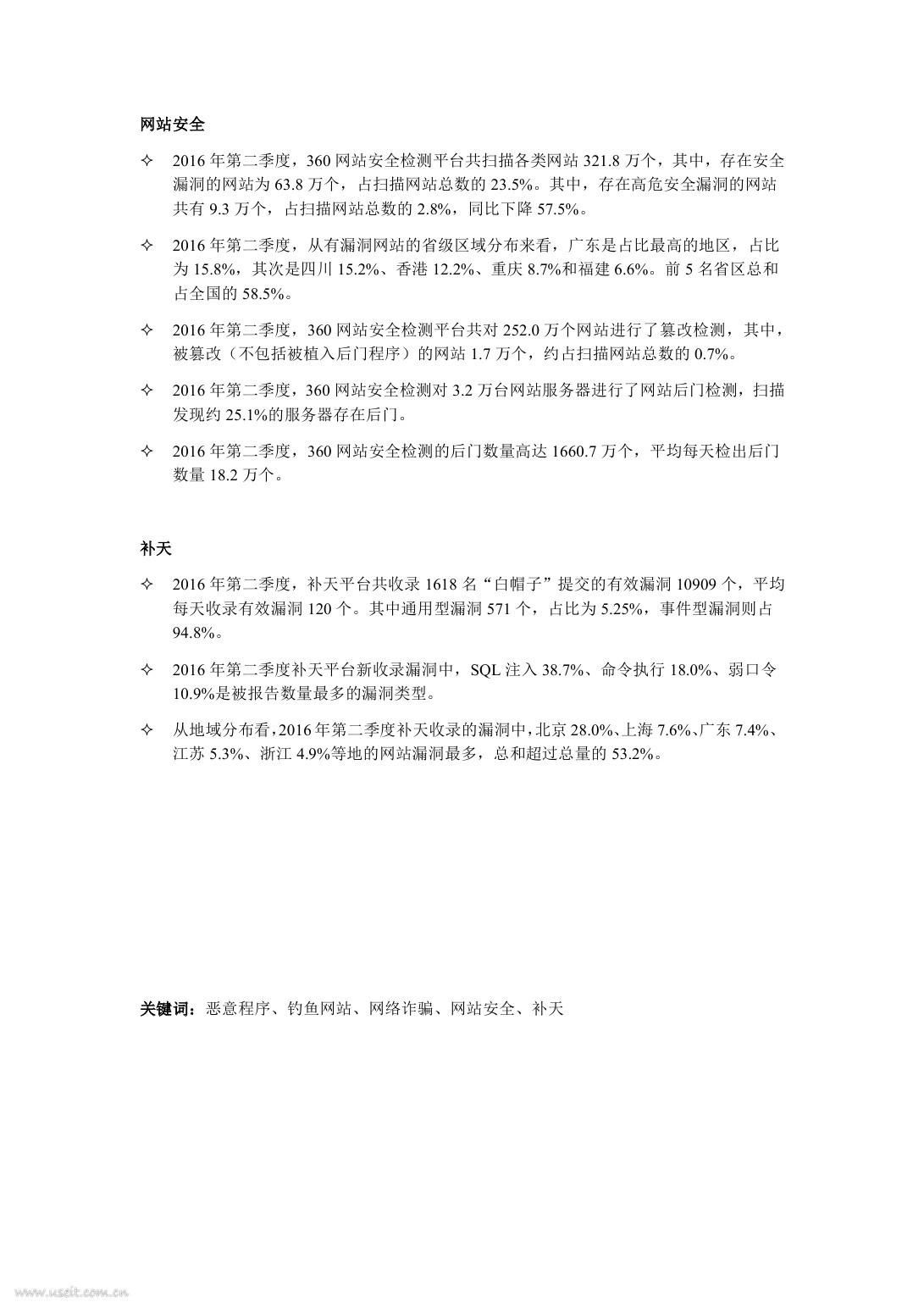 网站安全

✧ 2016 年第二季度，360 网站安全检测平台共扫描各类网站 321.8 万个，其中，存在安全漏洞的网站为 63.8 万个，占扫描网站总数的 23.5%。其中，存在高危安全漏洞的网站共有 9.3 万个，占扫描网站总数的 2.8%，同比下降 57.5%。

✧ 2016 年第二季度，从有漏洞网站的省级区域分布来看，广东是占比最高的地区，占比为 15.8%，其次是四川 15.2%、香港 12.2%、重庆 8.7%和福建 6.6%。前 5 名省区总和占全国的 58.5%。

✧ 2016 年第二季度，360 网站安全检测平台共对 252.0 万个网站进行了篡改检测，其中，被篡改（不包括被植入后门程序）的网站 1.7 万个，约占扫描网站总数的 0.7%。

✧ 2016 年第二季度，360 网站安全检测对 3.2 万台网站服务器进行了网站后门检测，扫描发现约 25.1%的服务器存在后门。

✧ 2016 年第二季度，360 网站安全检测的后门数量高达 1660.7 万个，平均每天检出后门数量 18.2 万个。

补天

✧ 2016 年第二季度，补天平台共收录 1618 名“白帽子”提交的有效漏洞 10909 个，平均每天收录有效漏洞 120 个。其中通用型漏洞 571 个，占比为 5.25%，事件型漏洞则占 94.8%。

✧ 2016 年第二季度补天平台新收录漏洞中，SQL 注入 38.7%、命令执行 18.0%、弱口令 10.9%是被报告数量最多的漏洞类型。

✧ 从地域分布看，2016 年第二季度补天收录的漏洞中，北京 28.0%、上海 7.6%、广东 7.4%、江苏 5.3%、浙江 4.9%等地的网站漏洞最多，总和超过总量的 53.2%。

关键词：恶意程序、钓鱼网站、网络诈骗、网站安全、补天

www.useit.com.cn